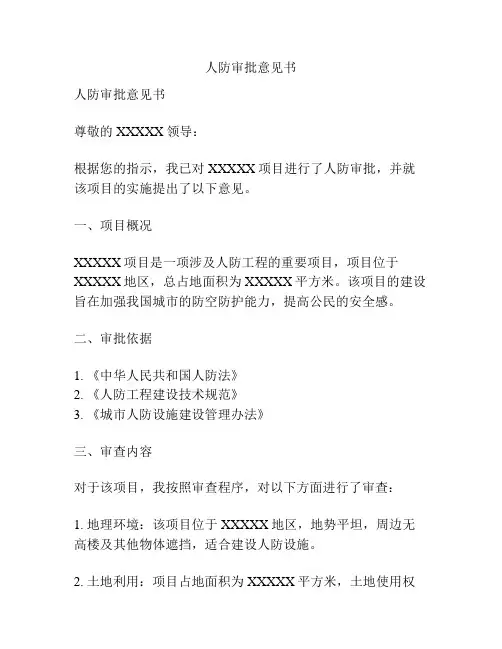 人防审批意见书

人防审批意见书

尊敬的 XXXXX 领导：

根据您的指示，我已对 XXXXX 项目进行了人防审批，并就该项目的实施提出了以下意见。

一、项目概况

XXXXX 项目是一项涉及人防工程的重要项目，项目位于 XXXXX 地区，总占地面积为 XXXXX 平方米。该项目的建设旨在加强我国城市的防空防护能力，提高公民的安全感。

二、审批依据

1. 《中华人民共和国人防法》
2. 《人防工程建设技术规范》
3. 《城市人防设施建设管理办法》

三、审查内容

对于该项目，我按照审查程序，对以下方面进行了审查：

1. 地理环境：该项目位于 XXXXX 地区，地势平坦，周边无高楼及其他物体遮挡，适合建设人防设施。

2. 土地利用：项目占地面积为 XXXXX 平方米，土地使用权